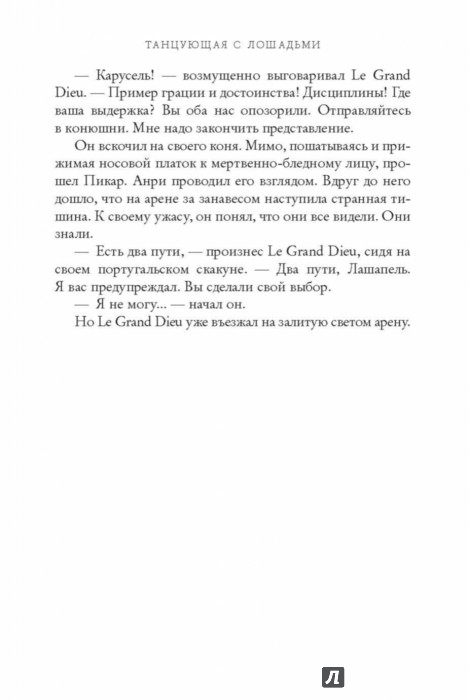 ТАНЦУЮЩАЯ С ЛОШАДЬМИ

— Карусель! — возмущенно выговаривал Le Grand Dieu. — Пример грации и достоинства! Дисциплины! Где ваша выдержка? Вы оба нас опозорили. Отправляйтесь в конюшни. Мне надо закончить представление.

Он вскочил на своего коня. Мимо, пошатываясь и прижимая носовой платок к мертвенно-бледному лицу, прошел Пикар. Анри проводил его взглядом. Вдруг до него дошло, что на арене за занавесом наступила странная тишина. К своему ужасу, он понял, что они все видели. Они знали.

— Есть два пути, — произнес Le Grand Dieu, сидя на своем португальском скакуне. — Два пути, Лашапель. Я вас предупреждал. Вы сделали свой выбор.

— Я не могу... — начал он.

Но Le Grand Dieu уже въезжал на залитую светом арену.

Л